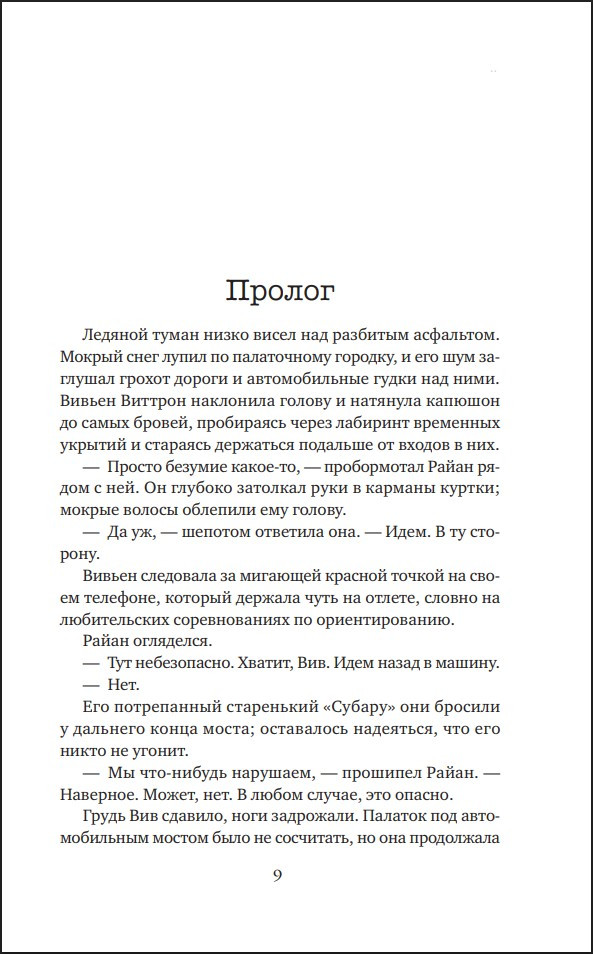 Пролог

Ледяной туман низко висел над разбитым асфальтом. Мокрый снег лупил по палаточному городку, и его шум заглушал грохот дороги и автомобильные гудки над ними. Вивьен Виттрон наклонила голову и натянула капюшон до самых бровей, пробираясь через лабиринт временных укрытий и стараясь держаться подальше от входов в них.

— Просто безумие какое-то, — пробормотал Райан рядом с ней. Он глубоко затолкал руки в карманы куртки; мокрые волосы облепили ему голову.

— Да уж, — шепотом ответила она. — Идем. В ту сторону.

Вивьен следовала за мигающей красной точкой на своем телефоне, который держала чуть на отлете, словно на любительских соревнованиях по ориентированию.

Райан огляделся.

— Тут небезопасно. Хватит, Вив. Идем назад в машину.

— Нет.

Его потрепанный старенький «Субару» они бросили у дальнего конца моста; оставалось надеяться, что его никто не угонит.

— Мы что-нибудь нарушаем, — прошипел Райан. — Наверное. Может, нет. В любом случае, это опасно.

Грудь Вив сдавило, ноги задрожали. Палаток под автомобильным мостом было не сосчитать, но она продолжала

9